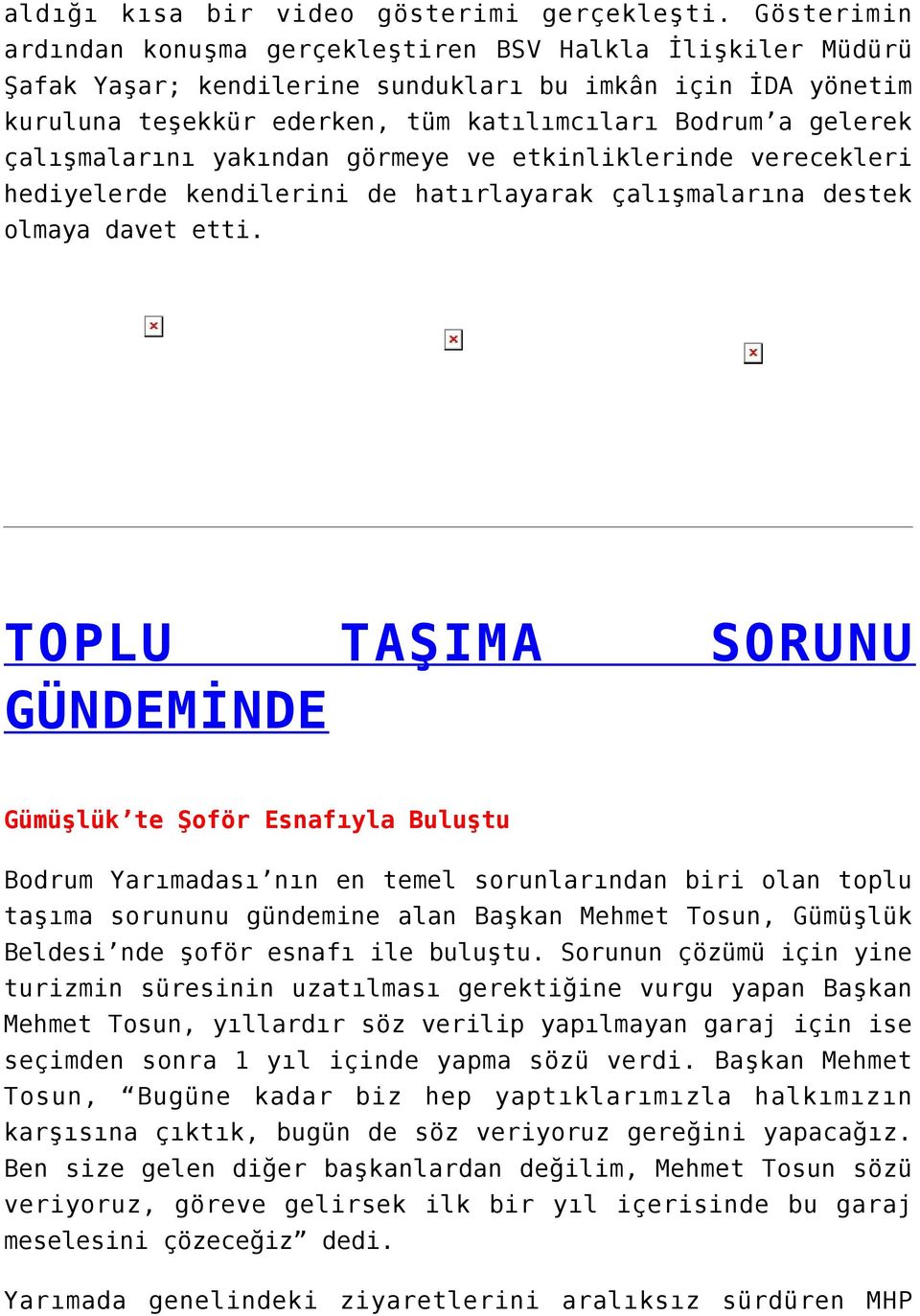 aldığı kısa bir video gösterimi gerçekleşti. Gösterimin ardından konuşma gerçekleştiren BSV Halkla İlişkiler Müdürü Şafak Yaşar; kendilerine sundukları bu imkân için İDA yönetim kuruluna teşekkür ederken, tüm katılımcıları Bodrum'a gelerek çalışmalarını yakından görmeye ve etkinliklerinde verecekleri hediyelerde kendilerini de hatırlayarak çalışmalarına destek olmaya davet etti.

TOPLU TAŞIMA SORUNU GÜNDEMİNDE

Gümüşlük'te Şoför Esnafıyla Buluştu

Bodrum Yarımadası'nın en temel sorunlarından biri olan toplu taşıma sorununu gündemine alan Başkan Mehmet Tosun, Gümüşlük Beldesi'nde şoför esnafı ile buluştu. Sorunun çözümü için yine turizmin süresinin uzatılması gerektiğine vurgu yapan Başkan Mehmet Tosun, yıllardır söz verilip yapılmayan garaj için ise seçimden sonra 1 yıl içinde yapma sözü verdi. Başkan Mehmet Tosun, "Bugüne kadar biz hep yaptıklarımızla halkımızın karşısına çıktık, bugün de söz veriyoruz gereğini yapacağız. Ben size gelen diğer başkanlardan değilim, Mehmet Tosun sözü veriyoruz, göreve gelirsek ilk bir yıl içerisinde bu garaj meselesini çözeceğiz" dedi.

Yarımada genelindeki ziyaretlerini aralıksız sürdüren MHP